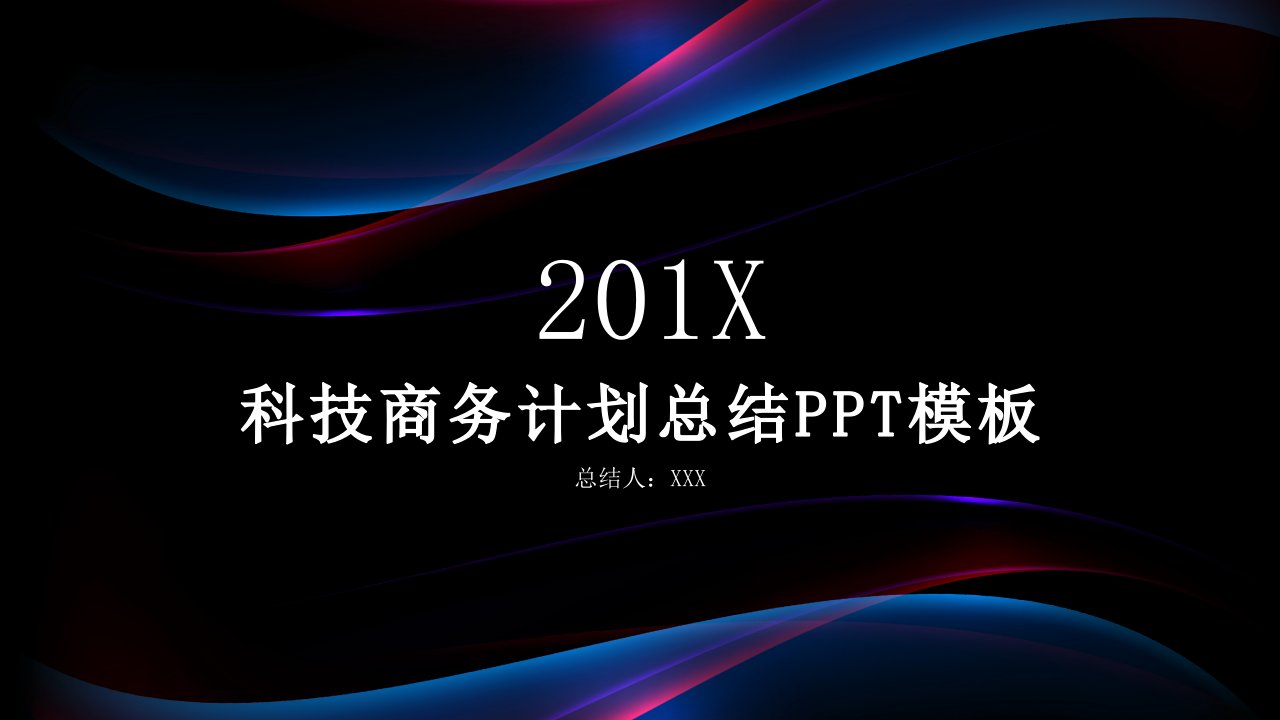 201X

科技商务计划总结PPT模板

总结人：XXX